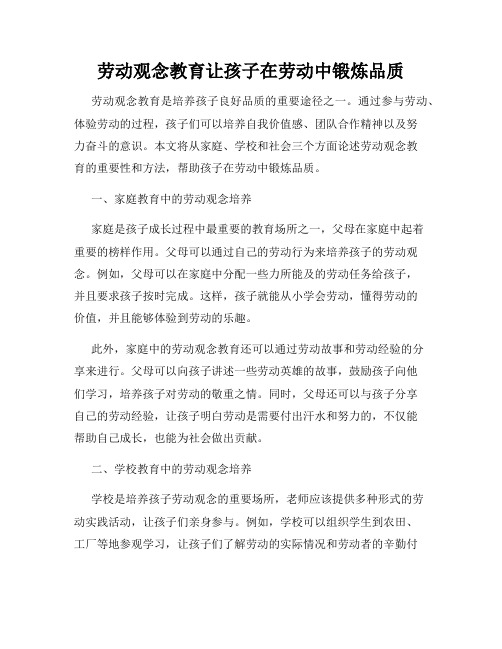 劳动观念教育让孩子在劳动中锻炼品质

劳动观念教育是培养孩子良好品质的重要途径之一。通过参与劳动、体验劳动的过程，孩子们可以培养自我价值感、团队合作精神以及努力奋斗的意识。本文将从家庭、学校和社会三个方面论述劳动观念教育的重要性和方法，帮助孩子在劳动中锻炼品质。

一、家庭教育中的劳动观念培养

家庭是孩子成长过程中最重要的教育场所之一，父母在家庭中起着重要的榜样作用。父母可以通过自己的劳动行为来培养孩子的劳动观念。例如，父母可以在家庭中分配一些力所能及的劳动任务给孩子，并且要求孩子按时完成。这样，孩子就能从小学会劳动，懂得劳动的价值，并且能够体验到劳动的乐趣。

此外，家庭中的劳动观念教育还可以通过劳动故事和劳动经验的分享来进行。父母可以向孩子讲述一些劳动英雄的故事，鼓励孩子向他们学习，培养孩子对劳动的敬重之情。同时，父母还可以与孩子分享自己的劳动经验，让孩子明白劳动是需要付出汗水和努力的，不仅能帮助自己成长，也能为社会做出贡献。

二、学校教育中的劳动观念培养

学校是培养孩子劳动观念的重要场所，老师应该提供多种形式的劳动实践活动，让孩子们亲身参与。例如，学校可以组织学生到农田、工厂等地参观学习，让孩子们了解劳动的实际情况和劳动者的辛勤付